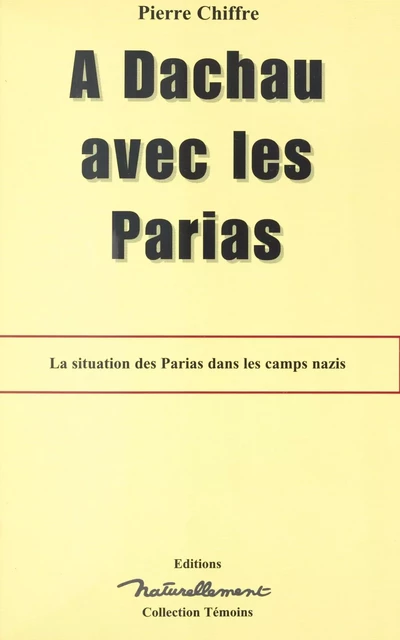 Pierre Chiffre

A Dachau avec les Parias

La situation des Parias dans les camps nazis

Editions

naturellement

Collection Témoins